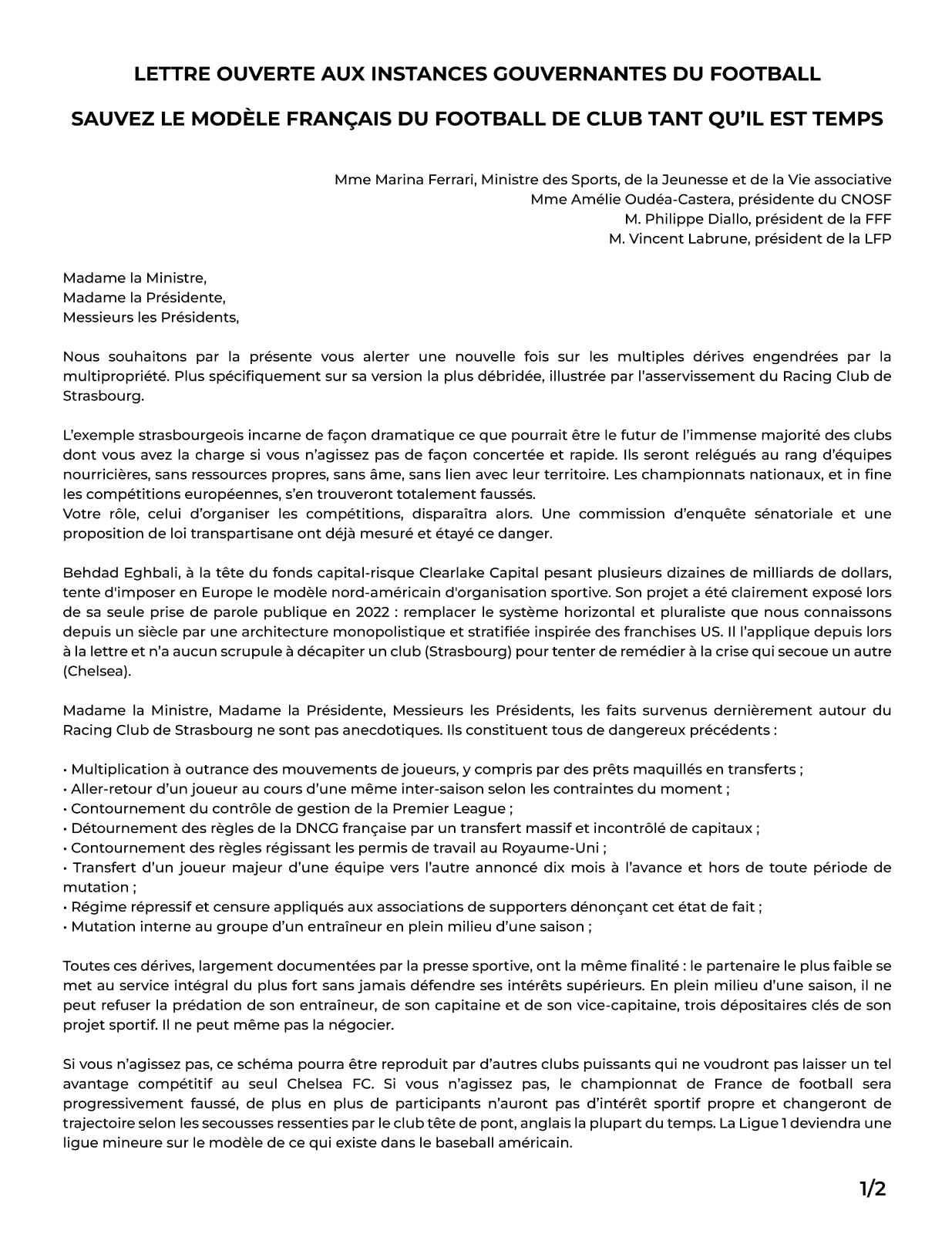 LETTRE OUVERTE AUX INSTANCES GOUVERNANTES DU FOOTBALL

SAUVEZ LE MODÈLE FRANÇAIS DU FOOTBALL DE CLUB TANT QU'IL EST TEMPS

Mme Marina Ferrari, Ministre des Sports, de la Jeunesse et de la Vie associative
Mme Amélie Oudéa-Castera, présidente du CNOSF
M. Philippe Diallo, président de la FFF
M. Vincent Labrune, président de la LFP

Madame la Ministre,
Madame la Présidente,
Messieurs les Présidents,

Nous souhaitons par la présente vous alerter une nouvelle fois sur les multiples dérives engendrées par la multipropriété. Plus spécifiquement sur sa version la plus débridée, illustrée par l'asservissement du Racing Club de Strasbourg.

L'exemple strasbourgeois incarne de façon dramatique ce que pourrait être le futur de l'immense majorité des clubs dont vous avez la charge si vous n'agissez pas de façon concertée et rapide. Ils seront relégués au rang d'équipes nourricières, sans ressources propres, sans âme, sans lien avec leur territoire. Les championnats nationaux, et in fine les compétitions européennes, s'en trouveront totalement faussés.
Votre rôle, celui d'organiser les compétitions, disparaîtra alors. Une commission d'enquête sénatoriale et une proposition de loi transpartisane ont déjà mesuré et étayé ce danger.

Behdad Eghbali, à la tête du fonds capital-risque Clearlake Capital pesant plusieurs dizaines de milliards de dollars, tente d'imposer en Europe le modèle nord-américain d'organisation sportive. Son projet a été clairement exposé lors de sa seule prise de parole publique en 2022 : remplacer le système horizontal et pluraliste que nous connaissons depuis un siècle par une architecture monopolistique et stratifiée inspirée des franchises US. Il l'applique depuis lors à la lettre et n'a aucun scrupule à décapiter un club (Strasbourg) pour tenter de remédier à la crise qui secoue un autre (Chelsea).

Madame la Ministre, Madame la Présidente, Messieurs les Présidents, les faits survenus dernièrement autour du Racing Club de Strasbourg ne sont pas anecdotiques. Ils constituent tous de dangereux précédents :

• Multiplication à outrance des mouvements de joueurs, y compris par des prêts maquillés en transferts ;
• Aller-retour d'un joueur au cours d'une même inter-saison selon les contraintes du moment ;
• Contournement du contrôle de gestion de la Premier League ;
• Détournement des règles de la DNCG française par un transfert massif et incontrôlé de capitaux ;
• Contournement des règles régissant les permis de travail au Royaume-Uni ;
• Transfert d'un joueur majeur d'une équipe vers l'autre annoncé dix mois à l'avance et hors de toute période de mutation ;
• Régime répressif et censure appliqués aux associations de supporters dénonçant cet état de fait ;
• Mutation interne au groupe d'un entraîneur en plein milieu d'une saison ;

Toutes ces dérives, largement documentées par la presse sportive, ont la même finalité : le partenaire le plus faible se met au service intégral du plus fort sans jamais défendre ses intérêts supérieurs. En plein milieu d'une saison, il ne peut refuser la prédation de son entraîneur, de son capitaine et de son vice-capitaine, trois dépositaires clés de son projet sportif. Il ne peut même pas la négocier.

Si vous n'agissez pas, ce schéma pourra être reproduit par d'autres clubs puissants qui ne voudront pas laisser un tel avantage compétitif au seul Chelsea FC. Si vous n'agissez pas, le championnat de France de football sera progressivement faussé, de plus en plus de participants n'auront pas d'intérêt sportif propre et changeront de trajectoire selon les secousses ressenties par le club tête de pont, anglais la plupart du temps. La Ligue 1 deviendra une ligue mineure sur le modèle de ce qui existe dans le baseball américain.

1/2